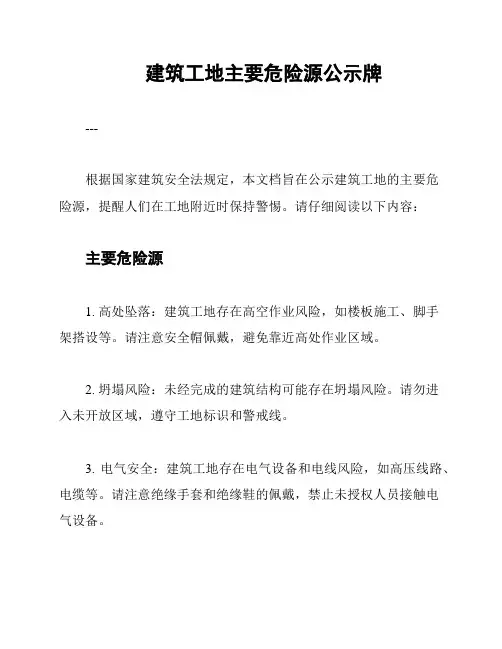 建筑工地主要危险源公示牌

---

根据国家建筑安全法规定，本文档旨在公示建筑工地的主要危险源，提醒人们在工地附近时保持警惕。请仔细阅读以下内容：

主要危险源

1. 高处坠落：建筑工地存在高空作业风险，如楼板施工、脚手架搭设等。请注意安全帽佩戴，避免靠近高处作业区域。

2. 坍塌风险：未经完成的建筑结构可能存在坍塌风险。请勿进入未开放区域，遵守工地标识和警戒线。

3. 电气安全：建筑工地存在电气设备和电线风险，如高压线路、电缆等。请注意绝缘手套和绝缘鞋的佩戴，禁止未授权人员接触电气设备。